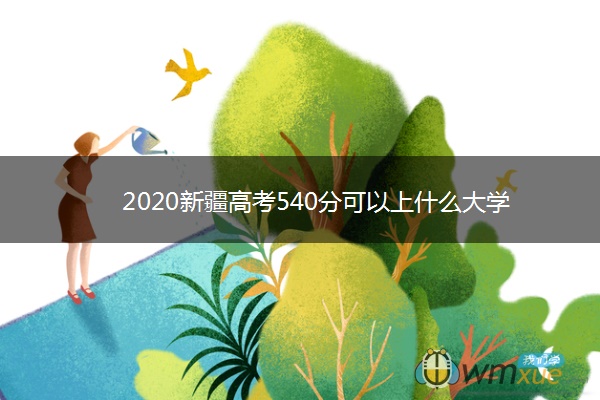 2020新疆高考540分可以上什么大学

我们学
wmxue